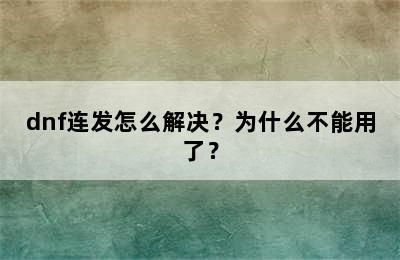 dnf连发怎么解决？为什么不能用了？